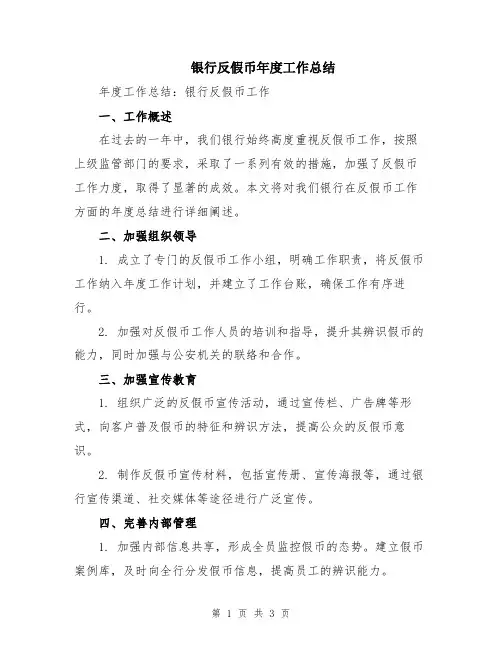 银行反假币年度工作总结

年度工作总结：银行反假币工作

一、工作概述

在过去的一年中，我们银行始终高度重视反假币工作，按照上级监管部门的要求，采取了一系列有效的措施，加强了反假币工作力度，取得了显著的成效。本文将对我们银行在反假币工作方面的年度总结进行详细阐述。

二、加强组织领导

1. 成立了专门的反假币工作小组，明确工作职责，将反假币工作纳入年度工作计划，并建立了工作台账，确保工作有序进行。

2. 加强对反假币工作人员的培训和指导，提升其辨识假币的能力，同时加强与公安机关的联络和合作。

三、加强宣传教育

1. 组织广泛的反假币宣传活动，通过宣传栏、广告牌等形式，向客户普及假币的特征和辨识方法，提高公众的反假币意识。

2. 制作反假币宣传材料，包括宣传册、宣传海报等，通过银行宣传渠道、社交媒体等途径进行广泛宣传。

四、完善内部管理

1. 加强内部信息共享，形成全员监控假币的态势。建立假币案例库，及时向全行分发假币信息，提高员工的辨识能力。

第 1 页 共 3 页